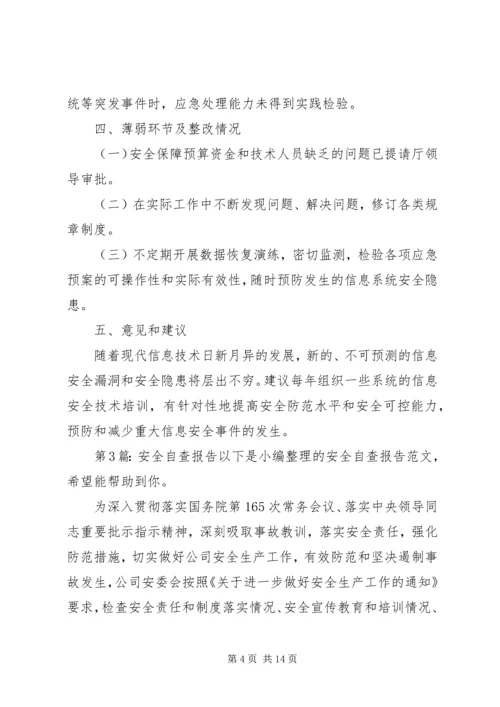 统等突发事件时，应急处理能力未得到实践检验。

四、薄弱环节及整改情况

（一）安全保障预算资金和技术人员缺乏的问题已提请厅领导审批。

（二）在实际工作中不断发现问题、解决问题，修订各类规章制度。

（三）不定期开展数据恢复演练，密切监测，检验各项应急预案的可操作性和实际有效性，随时预防发生的信息系统安全隐患。

五、意见和建议

随着现代信息技术日新月异的发展，新的、不可预测的信息安全漏洞和安全隐患将层出不穷。建议每年组织一些系统的信息安全技术培训，有针对性地提高安全防范水平和安全可控能力，预防和减少重大信息安全事件的发生。

第3篇：安全自查报告以下是小编整理的安全自查报告范文，希望能帮助到你。

为深入贯彻落实国务院第165次常务会议、落实中央领导同志重要批示指示精神，深刻吸取事故教训，落实安全责任，强化防范措施，切实做好公司安全生产工作，有效防范和坚决遏制事故发生，公司安委会按照《关于进一步做好安全生产工作的通知》要求，检查安全责任和制度落实情况、安全宣传教育和培训情况、

第4页 共14页